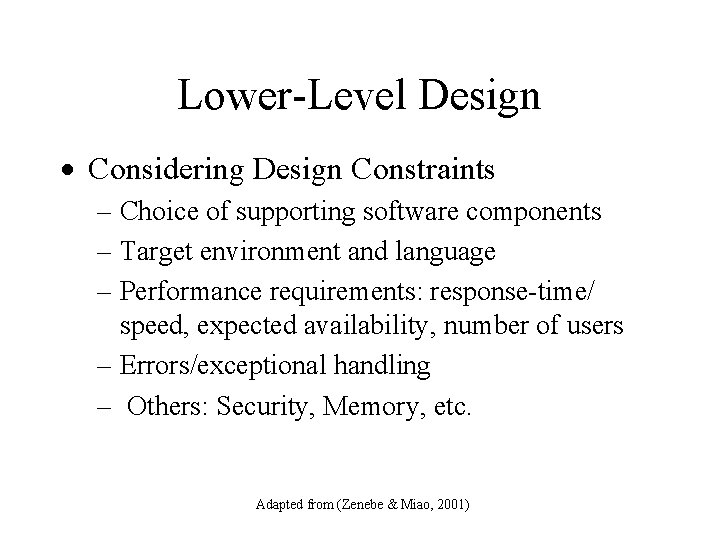 Lower-Level Design

• Considering Design Constraints
– Choice of supporting software components
– Target environment and language
– Performance requirements: response-time/ speed, expected availability, number of users
– Errors/exceptional handling
– Others: Security, Memory, etc.

Adapted from (Zenebe & Miao, 2001)